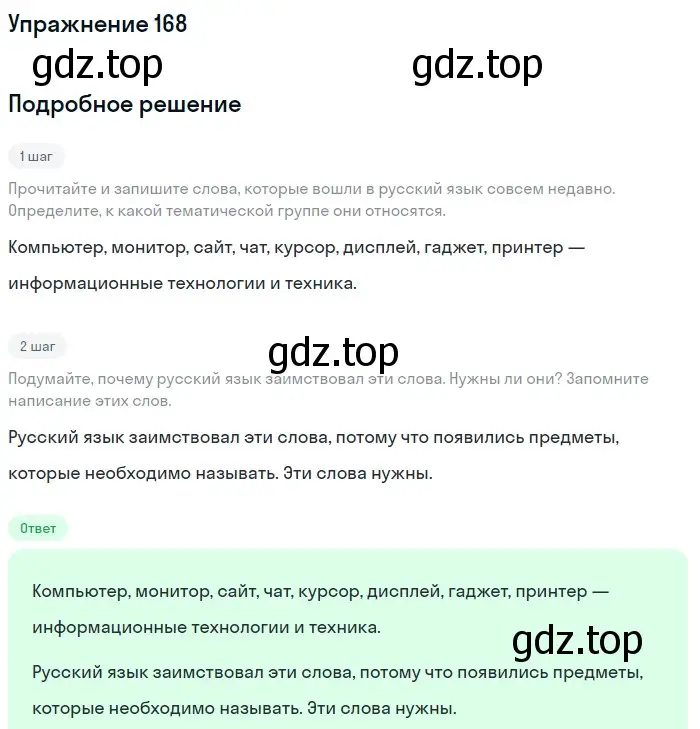 Упражнение 168

gdz.top gdz.top

Подробное решение

1 шаг

Прочитайте и запишите слова, которые вошли в русский язык совсем недавно. Определите, к какой тематической группе они относятся.

Компьютер, монитор, сайт, чат, курсор, дисплей, гаджет, принтер — информационные технологии и техника.

2 шаг

gdz.top

Подумайте, почему русский язык заимствовал эти слова. Нужны ли они? Запомните написание этих слов.

Русский язык заимствовал эти слова, потому что появились предметы, которые необходимо называть. Эти слова нужны.

Ответ

Компьютер, монитор, сайт, чат, курсор, дисплей, гаджет, принтер — информационные технологии и техника.

gdz.top

Русский язык заимствовал эти слова, потому что появились предметы, которые необходимо называть. Эти слова нужны.